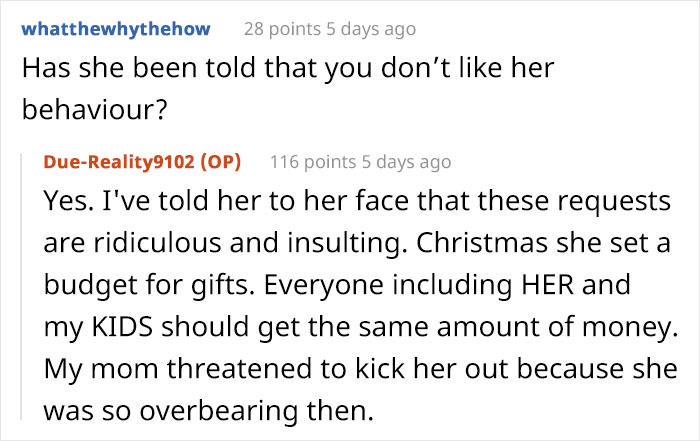 whatthewhythehow 28 points 5 days ago

Has she been told that you don’t like her behaviour?

Due-Reality9102 (OP) 116 points 5 days ago

Yes. I've told her to her face that these requests are ridiculous and insulting. Christmas she set a budget for gifts. Everyone including HER and my KIDS should get the same amount of money. My mom threatened to kick her out because she was so overbearing then.